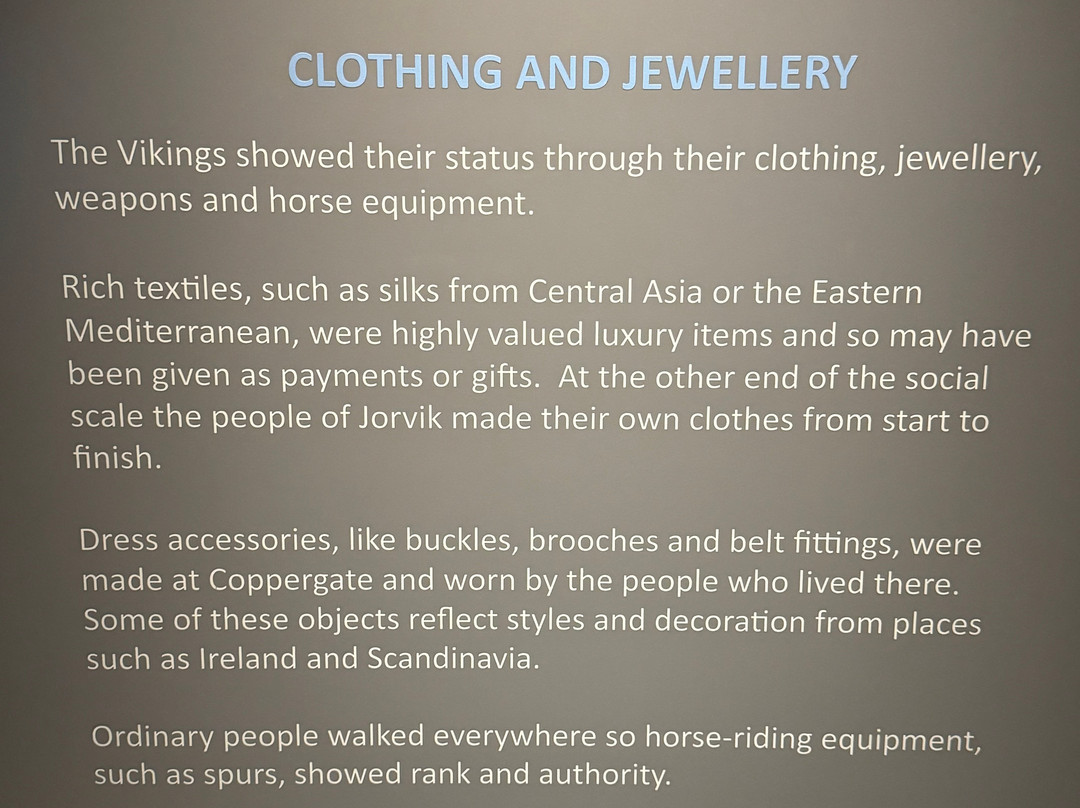 CLOTHING AND JEWELLERY

The Vikings showed their status through their clothing, jewellery, weapons and horse equipment.

Rich textiles, such as silks from Central Asia or the Eastern Mediterranean, were highly valued luxury items and so may have been given as payments or gifts.  At the other end of the social scale the people of Jorvik made their own clothes from start to finish.

Dress accessories, like buckles, brooches and belt fittings, were made at Coppergate and worn by the people who lived there. Some of these objects reflect styles and decoration from places such as Ireland and Scandinavia.

Ordinary people walked everywhere so horse-riding equipment, such as spurs, showed rank and authority.